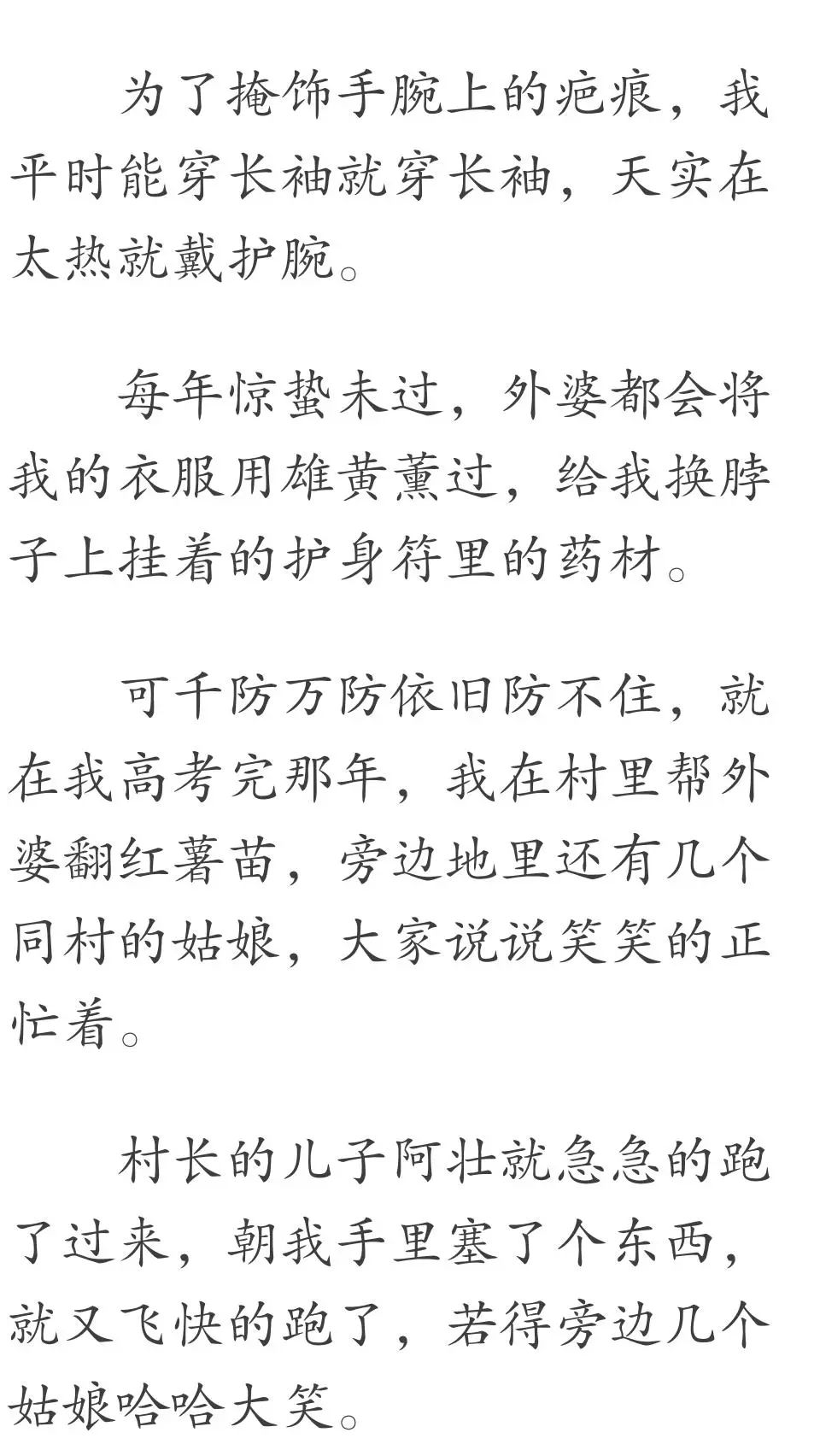 为了掩饰手腕上的疤痕，我平时能穿长袖就穿长袖，天实在太热就戴护腕。

每年惊蛰未过，外婆都会将我的衣服用雄黄薰过，给我换脖子上挂着的护身符里的药材。

可千防万防依旧防不住，就在我高考完那年，我在村里帮外婆翻红薯苗，旁边地里还有几个同村的姑娘，大家说说笑笑的正忙着。

村长的儿子阿壮就急急的跑了过来，朝我手里塞了个东西，就又飞快的跑了，若得旁边几个姑娘哈哈大笑。